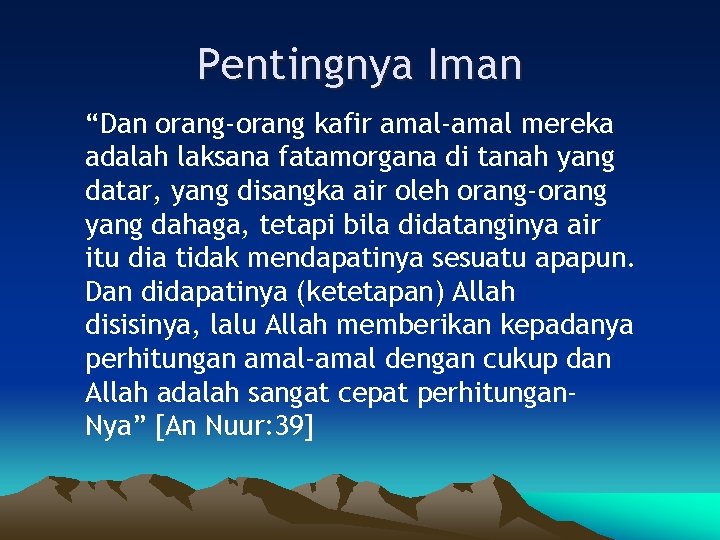 Pentingnya Iman

“Dan orang-orang kafir amal-amal mereka adalah laksana fatamorgana di tanah yang datar, yang disangka air oleh orang-orang yang dahaga, tetapi bila didatanginya air itu dia tidak mendapatinya sesuatu apapun. Dan didapatinya (ketetapan) Allah disisinya, lalu Allah memberikan kepadanya perhitungan amal-amal dengan cukup dan Allah adalah sangat cepat perhitungan-Nya” [An Nuur:39]